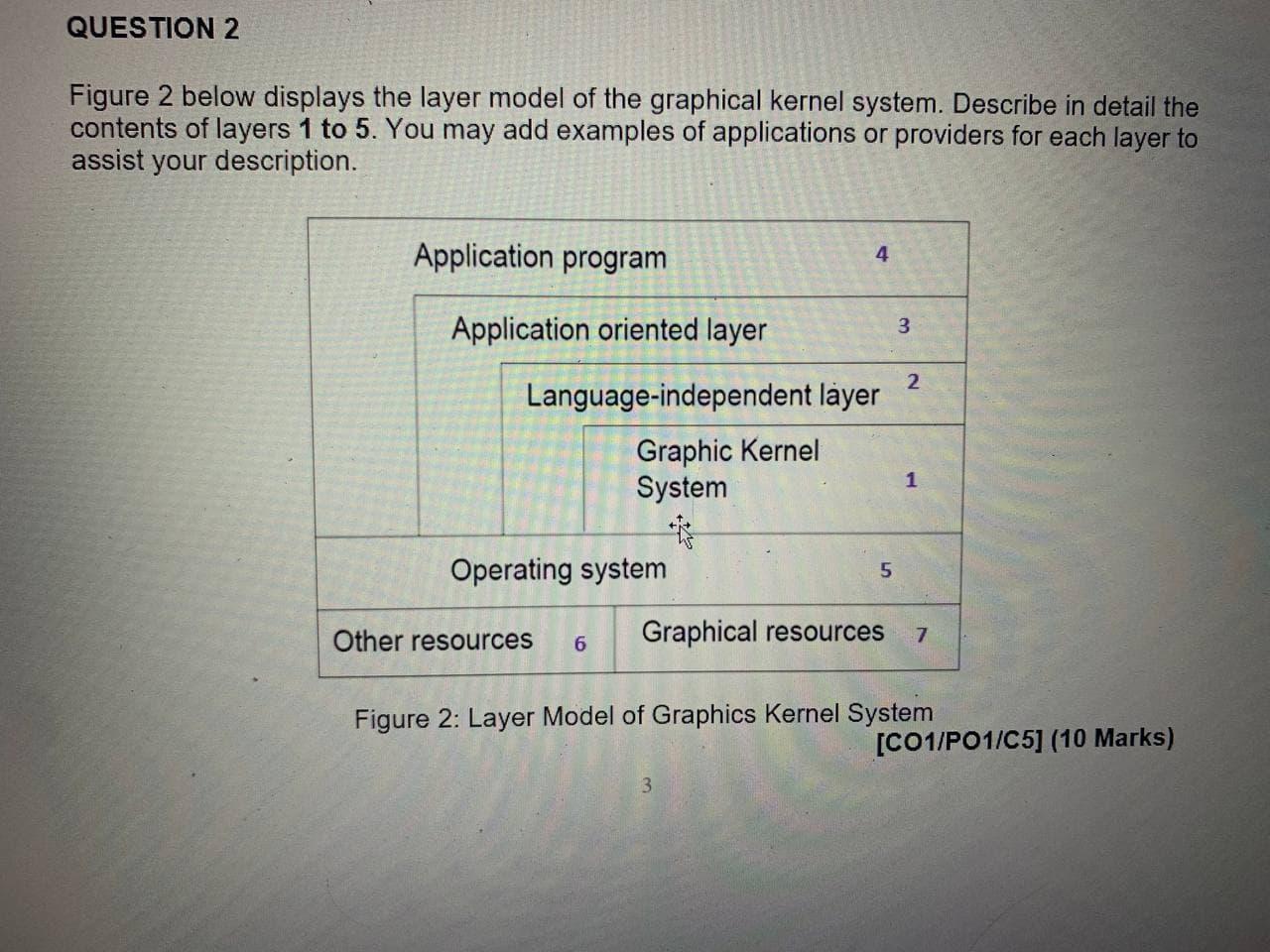 QUESTION 2

Figure 2 below displays the layer model of the graphical kernel system. Describe in detail the contents of layers 1 to 5. You may add examples of applications or providers for each layer to assist your description.

Application program 4

Application oriented layer 3

Language-independent layer 2

Graphic Kernel System 1

Operating system 5

Other resources 6

Graphical resources 7

Figure 2: Layer Model of Graphics Kernel System
[CO1/PO1/C5] (10 Marks)

3